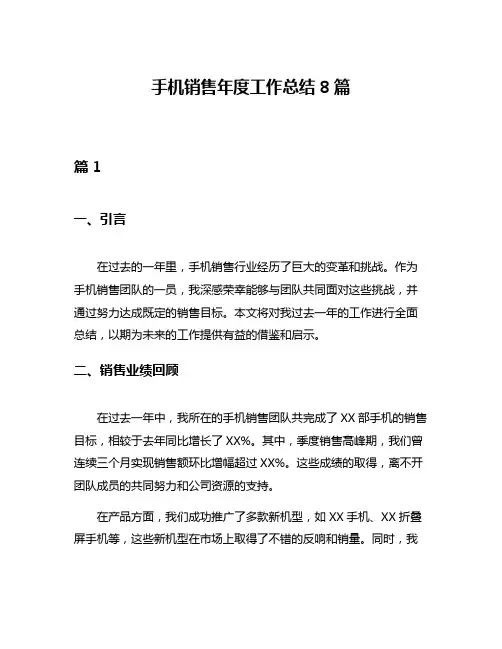 手机销售年度工作总结 8 篇

篇 1

一、引言

在过去的一年里，手机销售行业经历了巨大的变革和挑战。作为手机销售团队的一员，我深感荣幸能够与团队共同面对这些挑战，并通过努力达成既定的销售目标。本文将对我过去一年的工作进行全面总结，以期为未来的工作提供有益的借鉴和启示。

二、销售业绩回顾

在过去一年中，我所在的手机销售团队共完成了 XX 部手机的销售目标，相较于去年同比增长了 XX%。其中，季度销售高峰期，我们曾连续三个月实现销售额环比增幅超过 XX%。这些成绩的取得，离不开团队成员的共同努力和公司资源的支持。

在产品方面，我们成功推广了多款新机型，如 XX 手机、XX 折叠屏手机等，这些新机型在市场上取得了不错的反响和销量。同时，我